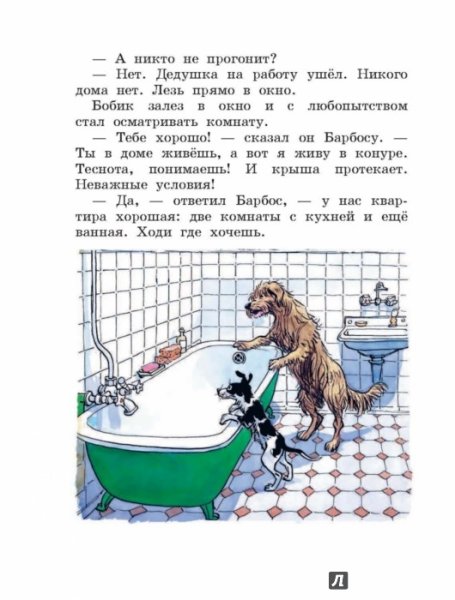 — А никто не прогонит?

— Нет. Дедушка на работу ушёл. Никого дома нет. Лезь прямо в окно.

Бобик залез в окно и с любопытством стал осматривать комнату.

— Тебе хорошо! — сказал он Барбосу. — Ты в доме живёшь, а вот я живу в конуре. Теснота, понимаешь! И крыша протекает. Неважные условия!

— Да, — ответил Барбос, — у нас квартира хорошая: две комнаты с кухней и ещё ванная. Ходи где хочешь.

Л